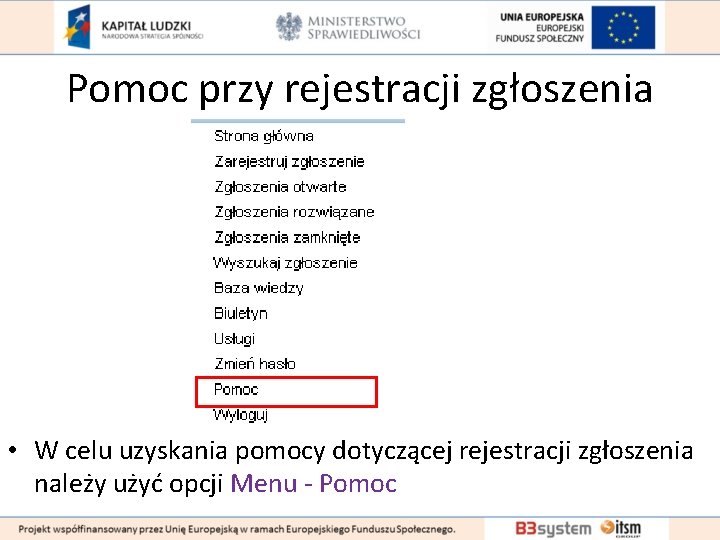 KAPITAŁ LUDZKI
NARODOWA STRATEGIA SPÓJNOŚCI

MINISTERSTWO SPRAWIEDLIWOŚCI

UNIA EUROPEJSKA
EUROPEJSKI FUNDUSZ SPOŁECZNY

Pomoc przy rejestracji zgłoszenia

Strona główna
Zarejestruj zgłoszenie
Zgłoszenia otwarte
Zgłoszenia rozwiązane
Zgłoszenia zamknięte
Wyszukaj zgłoszenie
Baza wiedzy
Biuletyn
Usługi
Zmień hasło
Pomoc
Wyloguj

• W celu uzyskania pomocy dotyczącej rejestracji zgłoszenia należy użyć opcji Menu - Pomoc

Projekt współfinansowany przez Unię Europejską w ramach Europejskiego Funduszu Społecznego.

B3system itsm GROUP